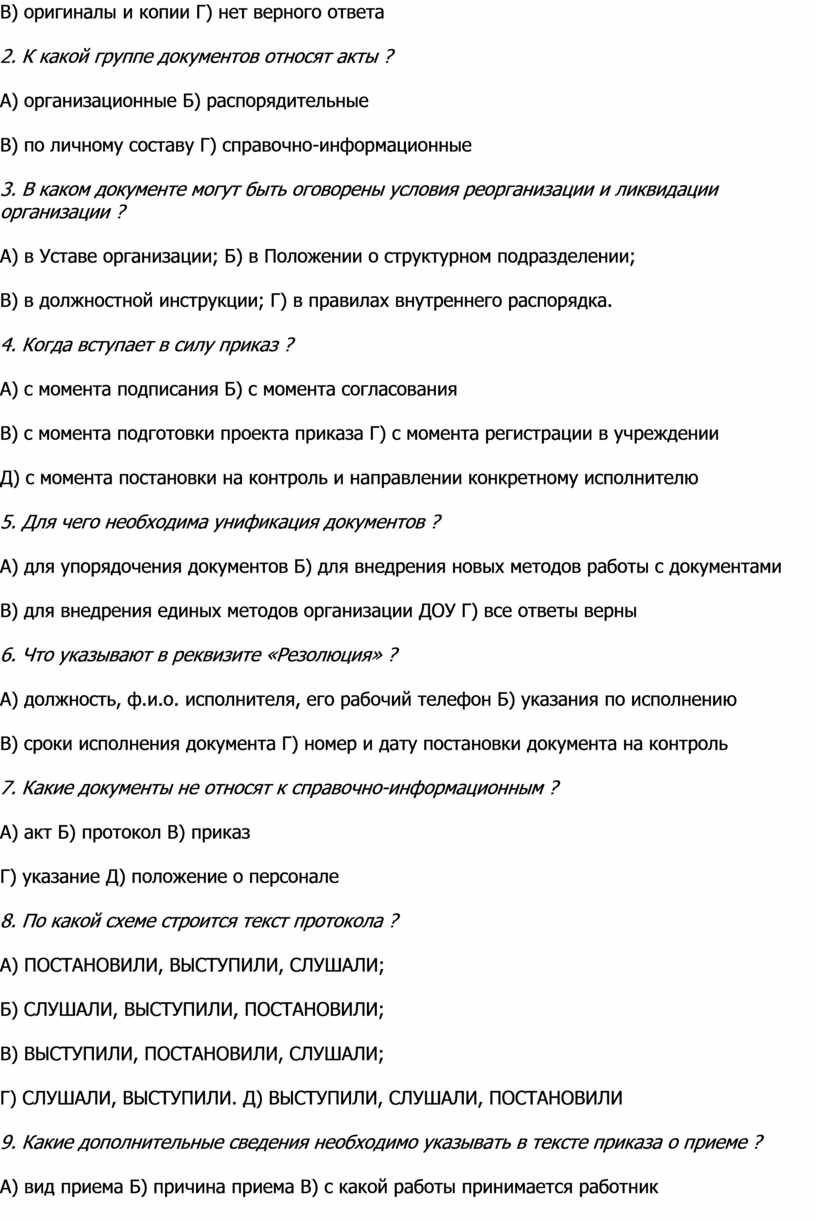 В) оригиналы и копии Г) нет верного ответа

2. К какой группе документов относят акты ?

А) организационные Б) распорядительные

В) по личному составу Г) справочно-информационные

3. В каком документе могут быть оговорены условия реорганизации и ликвидации организации ?

А) в Уставе организации; Б) в Положении о структурном подразделении;

В) в должностной инструкции; Г) в правилах внутреннего распорядка.

4. Когда вступает в силу приказ ?

А) с момента подписания Б) с момента согласования

В) с момента подготовки проекта приказа Г) с момента регистрации в учреждении

Д) с момента постановки на контроль и направлении конкретному исполнителю

5. Для чего необходима унификация документов ?

А) для упорядочения документов Б) для внедрения новых методов работы с документами

В) для внедрения единых методов организации ДОУ Г) все ответы верны

6. Что указывают в реквизите «Резолюция» ?

А) должность, ф.и.о. исполнителя, его рабочий телефон Б) указания по исполнению

В) сроки исполнения документа Г) номер и дату постановки документа на контроль

7. Какие документы не относят к справочно-информационным ?

А) акт Б) протокол В) приказ

Г) указание Д) положение о персонале

8. По какой схеме строится текст протокола ?

А) ПОСТАНОВИЛИ, ВЫСТУПИЛИ, СЛУШАЛИ;

Б) СЛУШАЛИ, ВЫСТУПИЛИ, ПОСТАНОВИЛИ;

В) ВЫСТУПИЛИ, ПОСТАНОВИЛИ, СЛУШАЛИ;

Г) СЛУШАЛИ, ВЫСТУПИЛИ. Д) ВЫСТУПИЛИ, СЛУШАЛИ, ПОСТАНОВИЛИ

9. Какие дополнительные сведения необходимо указывать в тексте приказа о приеме ?

А) вид приема Б) причина приема В) с какой работы принимается работник